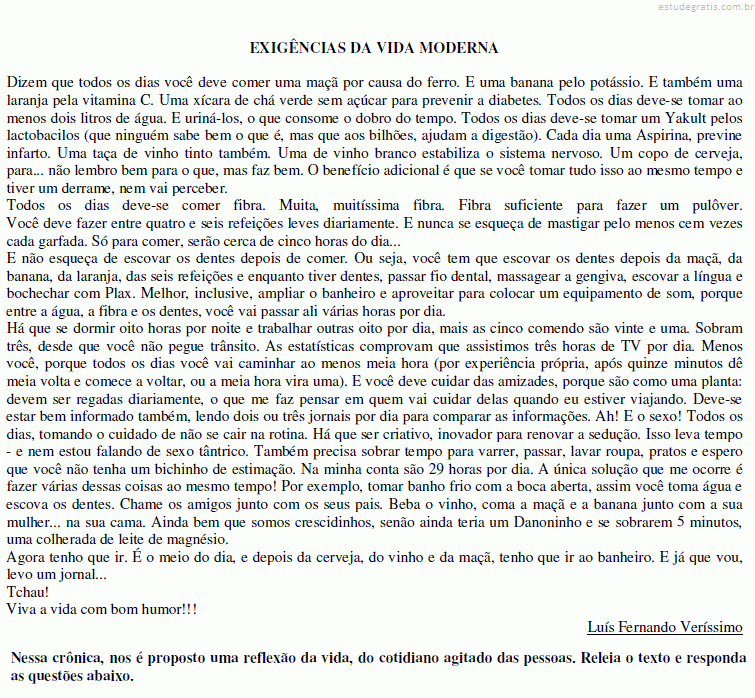 estudegratis.com.br

EXIGÊNCIAS DA VIDA MODERNA

Dizem que todos os dias você deve comer uma maçã por causa do ferro. E uma banana pelo potássio. E também uma laranja pela vitamina C. Uma xícara de chá verde sem açúcar para prevenir a diabetes. Todos os dias deve-se tomar ao menos dois litros de água. E uriná-los, o que consome o dobro do tempo. Todos os dias deve-se tomar um Yakult pelos lactobacilos (que ninguém sabe bem o que é, mas que aos bilhões, ajudam a digestão). Cada dia uma Aspirina, previne infarto. Uma taça de vinho tinto também. Uma de vinho branco estabiliza o sistema nervoso. Um copo de cerveja, para... não lembro bem para o que, mas faz bem. O benefício adicional é que se você tomar tudo isso ao mesmo tempo e tiver um derrame, nem vai perceber.
Todos os dias deve-se comer fibra. Muita, muitíssima fibra. Fibra suficiente para fazer um pulôver. Você deve fazer entre quatro e seis refeições leves diariamente. E nunca se esqueça de mastigar pelo menos cem vezes cada garfada. Só para comer, serão cerca de cinco horas do dia...
E não esqueça de escovar os dentes depois de comer. Ou seja, você tem que escovar os dentes depois da maçã, da banana, da laranja, das seis refeições e enquanto tiver dentes, passar fio dental, massagear a gengiva, escovar a língua e bochechar com Plax. Melhor, inclusive, ampliar o banheiro e aproveitar para colocar um equipamento de som, porque entre a água, a fibra e os dentes, você vai passar ali várias horas por dia.
Há que se dormir oito horas por noite e trabalhar outras oito por dia, mais as cinco comendo são vinte e uma. Sobram três, desde que você não pegue trânsito. As estatísticas comprovam que assistimos três horas de TV por dia. Menos você, porque todos os dias você vai caminhar ao menos meia hora (por experiência própria, após quinze minutos dê meia volta e comece a voltar, ou a meia hora vira uma). E você deve cuidar das amizades, porque são como uma planta: devem ser regadas diariamente, o que me faz pensar em quem vai cuidar delas quando eu estiver viajando. Deve-se estar bem informado também, lendo dois ou três jornais por dia para comparar as informações. Ah! E o sexo! Todos os dias, tomando o cuidado de não se cair na rotina. Há que ser criativo, inovador para renovar a sedução. Isso leva tempo - e nem estou falando de sexo tântrico. Também precisa sobrar tempo para varrer, passar, lavar roupa, pratos e espero que você não tenha um bichinho de estimação. Na minha conta são 29 horas por dia. A única solução que me ocorre é fazer várias dessas coisas ao mesmo tempo! Por exemplo, tomar banho frio com a boca aberta, assim você toma água e escova os dentes. Chame os amigos junto com os seus pais. Beba o vinho, coma a maçã e a banana junto com a sua mulher... na sua cama. Ainda bem que somos crescidinhos, senão ainda teria um Danoninho e se sobrarem 5 minutos, uma colherada de leite de magnésio.
Agora tenho que ir. É o meio do dia, e depois da cerveja, do vinho e da maçã, tenho que ir ao banheiro. E já que vou, levo um jornal...
Tchau!
Viva a vida com bom humor!!!

Luís Fernando Veríssimo

Nessa crônica, nos é proposto uma reflexão da vida, do cotidiano agitado das pessoas. Releia o texto e responda as questões abaixo.